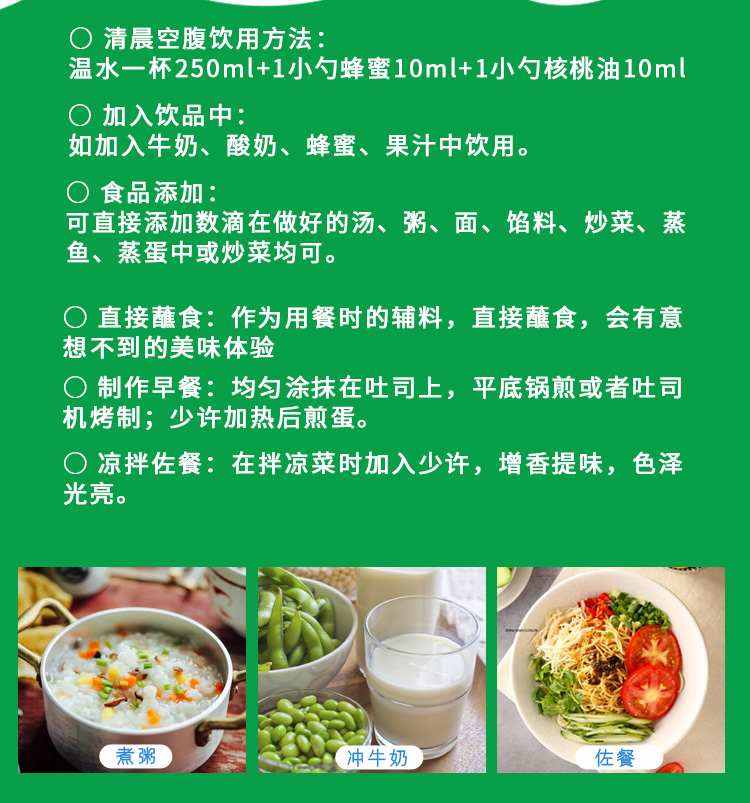 ○ 清晨空腹饮用方法：
温水一杯250ml+1小勺蜂蜜10ml+1小勺核桃油10ml

○ 加入饮品中：
如加入牛奶、酸奶、蜂蜜、果汁中饮用。

○ 食品添加：
可直接添加数滴在做好的汤、粥、面、馅料、炒菜、蒸鱼、蒸蛋中或炒菜均可。

○ 直接蘸食：作为用餐时的辅料，直接蘸食，会有意想不到的美味体验

○ 制作早餐：均匀涂抹在吐司上，平底锅煎或者吐司机烤制；少许加热后煎蛋。

○ 凉拌佐餐：在拌凉菜时加入少许，增香提味，色泽光亮。

煮粥

冲牛奶

佐餐